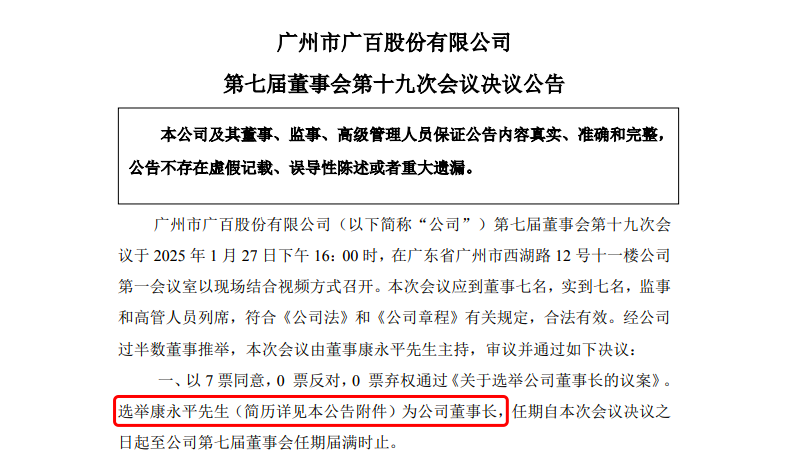 广州市广百股份有限公司
第七届董事会第十九次会议决议公告

本公司及其董事、监事、高级管理人员保证公告内容真实、准确和完整，公告不存在虚假记载、误导性陈述或者重大遗漏。

广州市广百股份有限公司（以下简称“公司”）第七届董事会第十九次会议于2025年1月27日下午16：00时，在广东省广州市西湖路12号十一楼公司第一会议室以现场结合视频方式召开。本次会议应到董事七名，实到七名，监事和高管人员列席，符合《公司法》和《公司章程》有关规定，合法有效。经公司过半数董事推举，本次会议由董事康永平先生主持，审议并通过如下决议：

一、以7票同意，0票反对，0票弃权通过《关于选举公司董事长的议案》。选举康永平先生（简历详见本公告附件）为公司董事长，任期自本次会议决议之日起至公司第七届董事会任期届满时止。